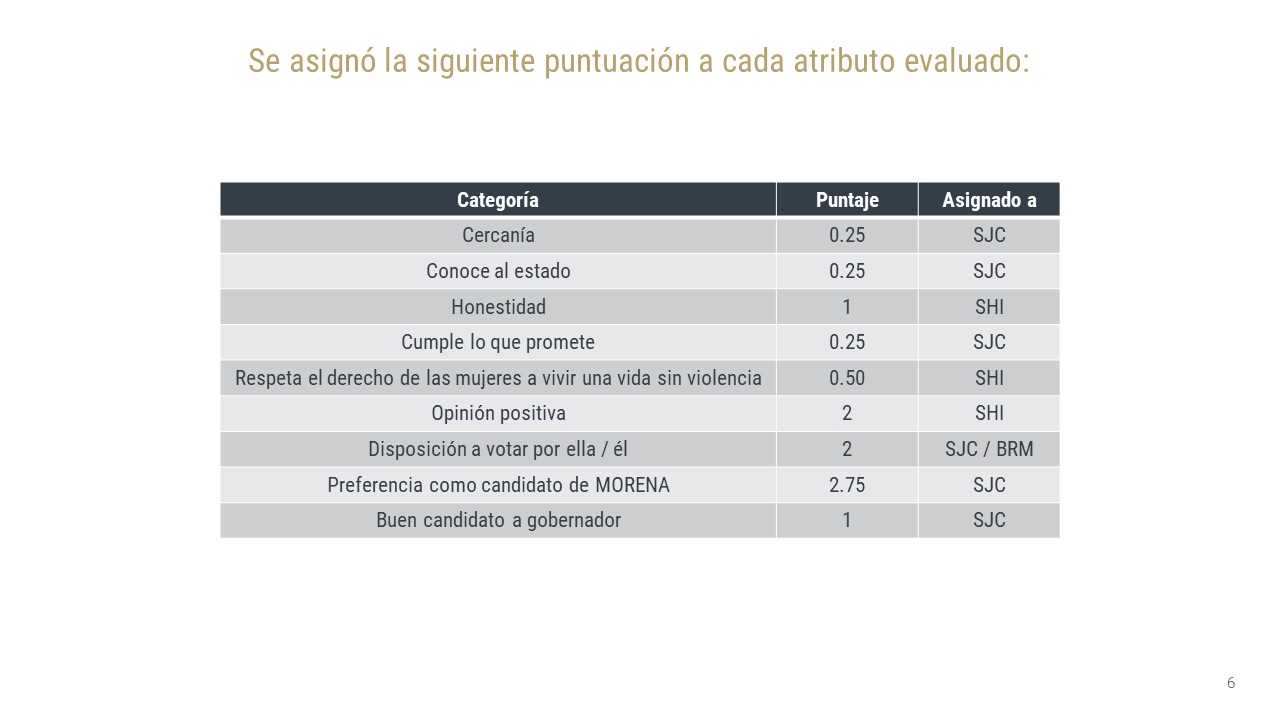 Se asignó la siguiente puntuación a cada atributo evaluado:

| Categoría | Puntaje | Asignado a |
|---|---|---|
| Cercanía | 0.25 | SJC |
| Conoce al estado | 0.25 | SJC |
| Honestidad | 1 | SHI |
| Cumple lo que promete | 0.25 | SJC |
| Respeta el derecho de las mujeres a vivir una vida sin violencia | 0.50 | SHI |
| Opinión positiva | 2 | SHI |
| Disposición a votar por ella / él | 2 | SJC / BRM |
| Preferencia como candidato de MORENA | 2.75 | SJC |
| Buen candidato a gobernador | 1 | SJC |

6